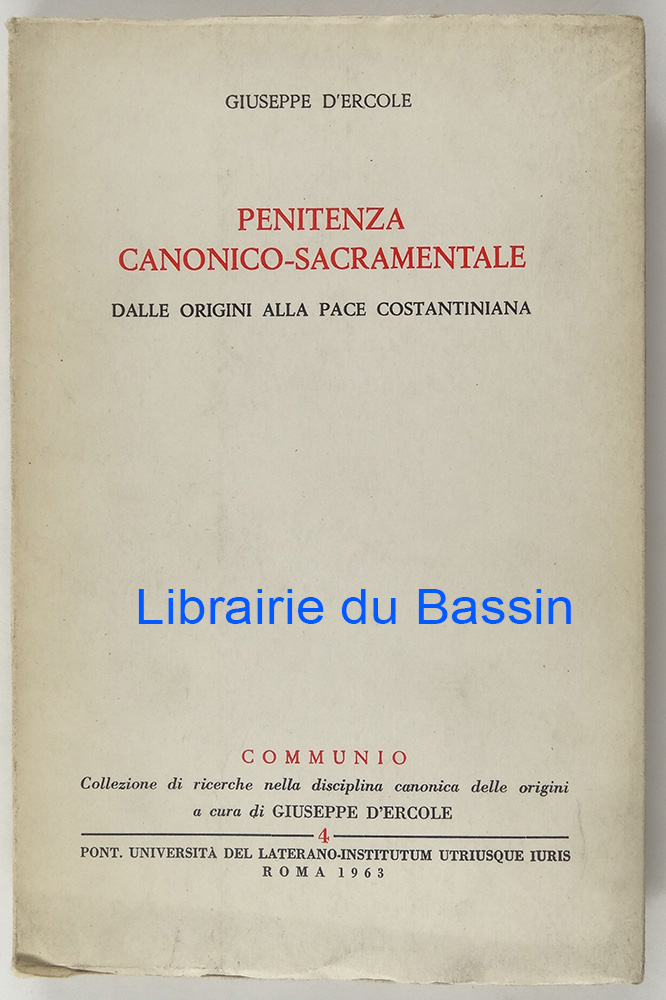 GIUSEPPE D'ERCOLE

PENITENZA
CANONICO-SACRAMENTALE

DALLE ORIGINI ALLA PACE COSTANTINIANA

COMMUNIO

Collezione di ricerche nella disciplina canonica delle origini
a cura di GIUSEPPE D'ERCOLE

4

PONT. UNIVERSITÀ DEL LATERANO-INSTITUTUM UTRIUSQUE IURIS
ROMA 1963

Librairie du Bassin